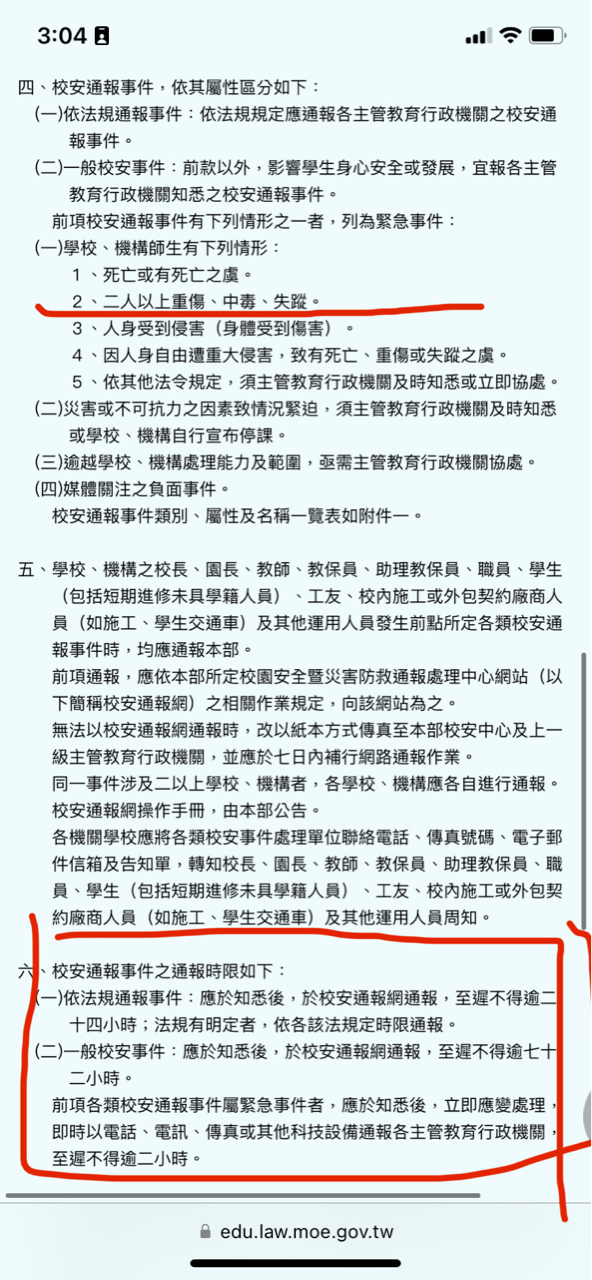 3:04

四、校安通報事件，依其屬性區分如下：
(一)依法規通報事件：依法規規定應通報各主管教育行政機關之校安通報事件。
(二)一般校安事件：前款以外，影響學生身心安全或發展，宜報各主管教育行政機關知悉之校安通報事件。
前項校安通報事件有下列情形之一者，列為緊急事件：
(一)學校、機構師生有下列情形：
1、死亡或有死亡之虞。
2、二人以上重傷、中毒、失蹤。
3、人身受到侵害（身體受到傷害）。
4、因人身自由遭重大侵害，致有死亡、重傷或失蹤之虞。
5、依其他法令規定，須主管教育行政機關及時知悉或立即協處。
(二)災害或不可抗力之因素致情況緊迫，須主管教育行政機關及時知悉或學校、機構自行宣布停課。
(三)逾越學校、機構處理能力及範圍，亟需主管教育行政機關協處。
(四)媒體關注之負面事件。
校安通報事件類別、屬性及名稱一覽表如附件一。

五、學校、機構之校長、園長、教師、教保員、助理教保員、職員、學生（包括短期進修未具學籍人員）、工友、校內施工或外包契約廠商人員（如施工、學生交通車）及其他運用人員發生前點所定各類校安通報事件時，均應通報本部。
前項通報，應依本部所定校園安全暨災害防救通報處理中心網站（以下簡稱校安通報網）之相關作業規定，向該網站為之。
無法以校安通報網通報時，改以紙本方式傳真至本部校安中心及上一級主管教育行政機關，並應於七日內補行網路通報作業。
同一事件涉及二以上學校、機構者，各學校、機構應各自進行通報。
校安通報網操作手冊，由本部公告。
各機關學校應將各類校安事件處理單位聯絡電話、傳真號碼、電子郵件信箱及告知單，轉知校長、園長、教師、教保員、助理教保員、職員、學生（包括短期進修未具學籍人員）、工友、校內施工或外包契約廠商人員（如施工、學生交通車）及其他運用人員周知。

六、校安通報事件之通報時限如下：
(一)依法規通報事件：應於知悉後，於校安通報網通報，至遲不得逾二十四小時；法規有明定者，依各該法規定時限通報。
(二)一般校安事件：應於知悉後，於校安通報網通報，至遲不得逾七十二小時。
前項各類校安通報事件屬緊急事件者，應於知悉後，立即應變處理，即時以電話、電訊、傳真或其他科技設備通報各主管教育行政機關，至遲不得逾二小時。

edu.law.moe.gov.tw